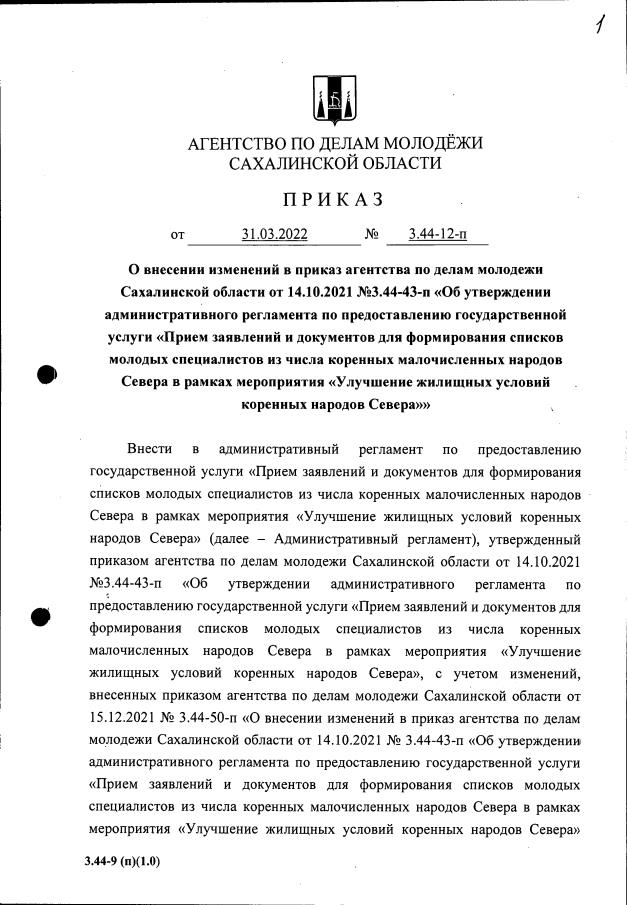 1

АГЕНТСТВО ПО ДЕЛАМ МОЛОДЁЖИ САХАЛИНСКОЙ ОБЛАСТИ

ПРИКАЗ

от 31.03.2022 № 3.44-12-п

О внесении изменений в приказ агентства по делам молодежи Сахалинской области от 14.10.2021 №3.44-43-п «Об утверждении административного регламента по предоставлению государственной услуги «Прием заявлений и документов для формирования списков молодых специалистов из числа коренных малочисленных народов Севера в рамках мероприятия «Улучшение жилищных условий коренных народов Севера»»

Внести в административный регламент по предоставлению государственной услуги «Прием заявлений и документов для формирования списков молодых специалистов из числа коренных малочисленных народов Севера в рамках мероприятия «Улучшение жилищных условий коренных народов Севера» (далее – Административный регламент), утвержденный приказом агентства по делам молодежи Сахалинской области от 14.10.2021 №3.44-43-п «Об утверждении административного регламента по предоставлению государственной услуги «Прием заявлений и документов для формирования списков молодых специалистов из числа коренных малочисленных народов Севера в рамках мероприятия «Улучшение жилищных условий коренных народов Севера», с учетом изменений, внесенных приказом агентства по делам молодежи Сахалинской области от 15.12.2021 № 3.44-50-п «О внесении изменений в приказ агентства по делам молодежи Сахалинской области от 14.10.2021 № 3.44-43-п «Об утверждении административного регламента по предоставлению государственной услуги «Прием заявлений и документов для формирования списков молодых специалистов из числа коренных малочисленных народов Севера в рамках мероприятия «Улучшение жилищных условий коренных народов Севера»

3.44-9 (п)(1.0)